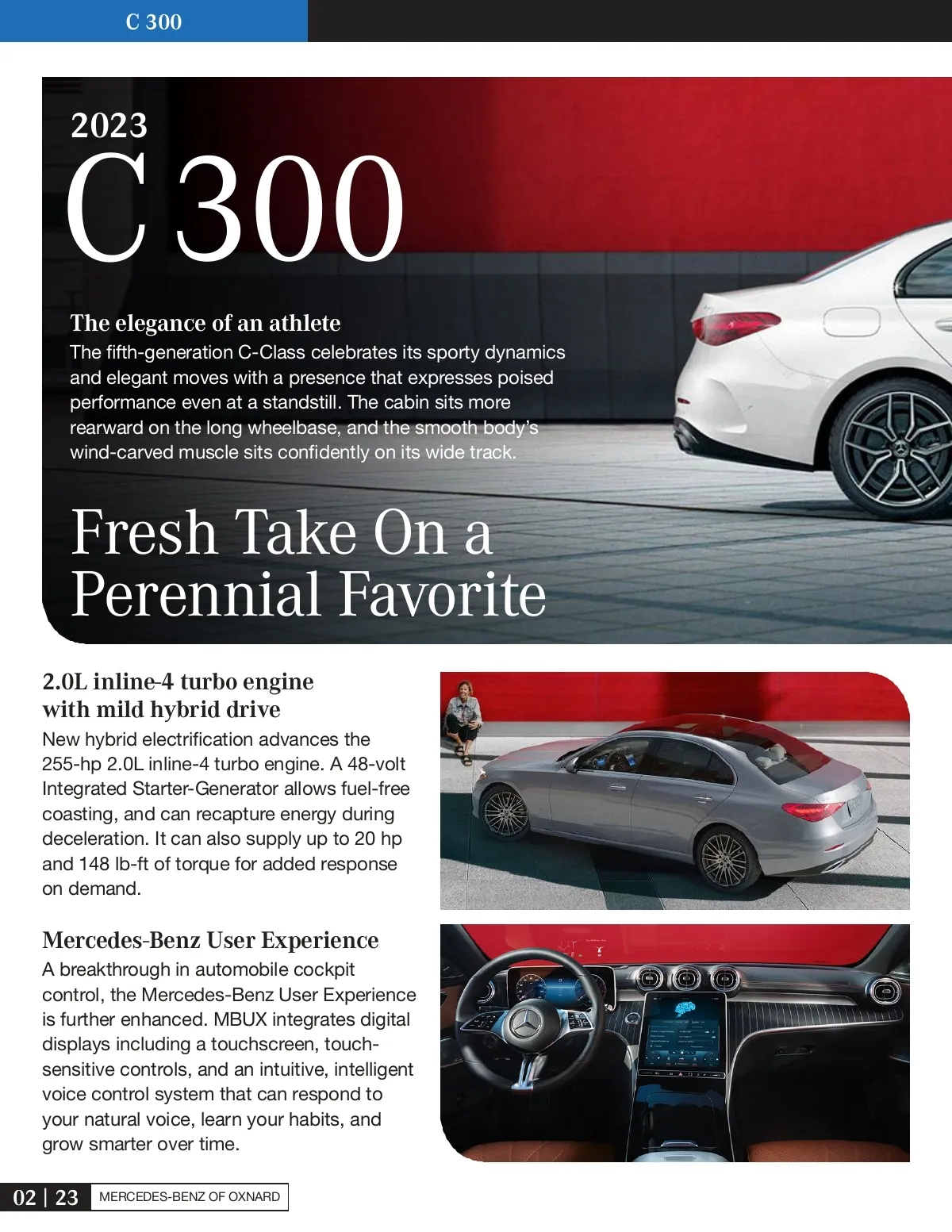 C 300

2023
C 300

The elegance of an athlete
The fifth-generation C-Class celebrates its sporty dynamics and elegant moves with a presence that expresses poised performance even at a standstill. The cabin sits more rearward on the long wheelbase, and the smooth body's wind-carved muscle sits confidently on its wide track.

Fresh Take On a Perennial Favorite

2.0L inline-4 turbo engine with mild hybrid drive
New hybrid electrification advances the 255-hp 2.0L inline-4 turbo engine. A 48-volt Integrated Starter-Generator allows fuel-free coasting, and can recapture energy during deceleration. It can also supply up to 20 hp and 148 lb-ft of torque for added response on demand.

Mercedes-Benz User Experience
A breakthrough in automobile cockpit control, the Mercedes-Benz User Experience is further enhanced. MBUX integrates digital displays including a touchscreen, touch-sensitive controls, and an intuitive, intelligent voice control system that can respond to your natural voice, learn your habits, and grow smarter over time.

02 | 23 MERCEDES-BENZ OF OXNARD